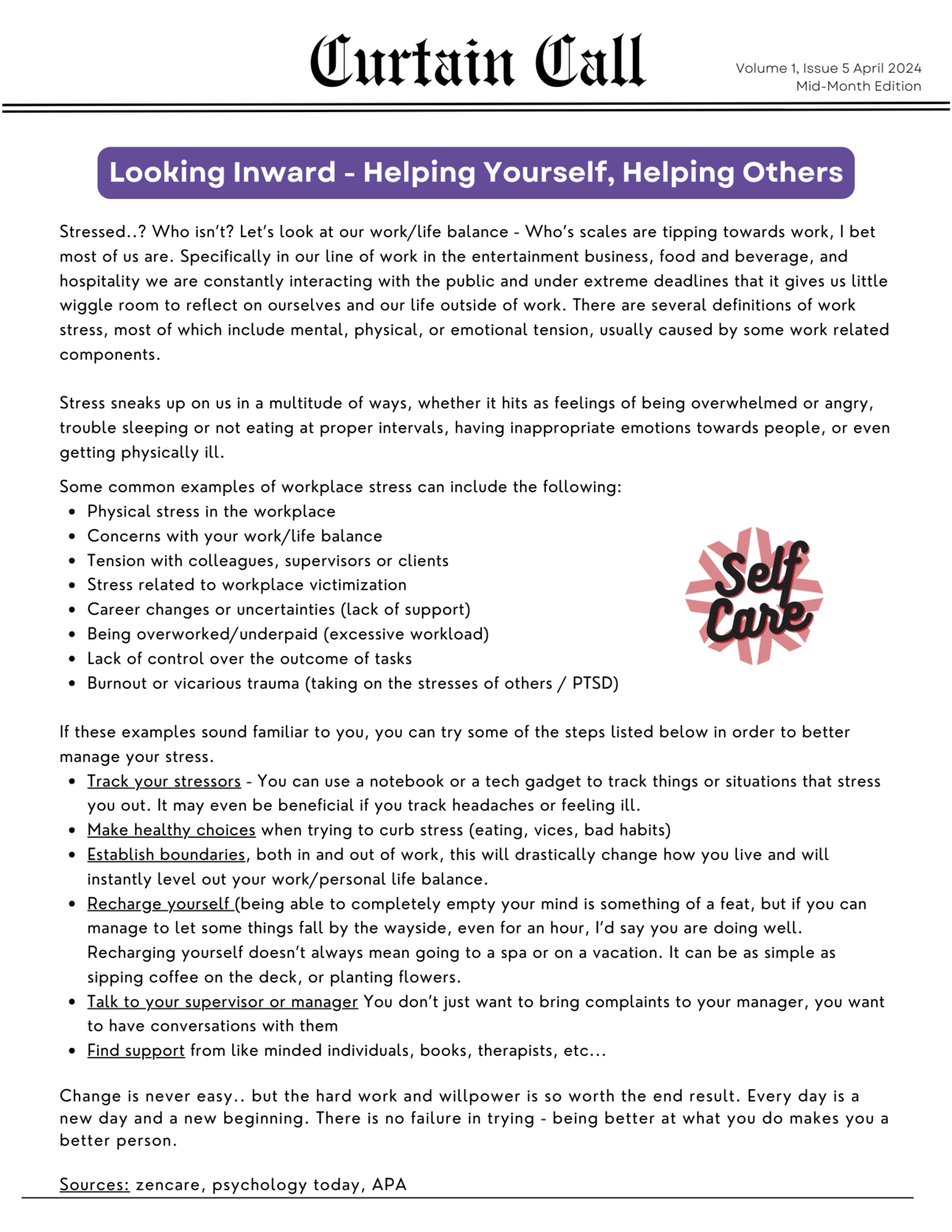 Curtain Call

Volume 1, Issue 5 April 2024
Mid-Month Edition

Looking Inward - Helping Yourself, Helping Others

Stressed..? Who isn't? Let's look at our work/life balance - Who's scales are tipping towards work, I bet most of us are. Specifically in our line of work in the entertainment business, food and beverage, and hospitality we are constantly interacting with the public and under extreme deadlines that it gives us little wiggle room to reflect on ourselves and our life outside of work. There are several definitions of work stress, most of which include mental, physical, or emotional tension, usually caused by some work related components.

Stress sneaks up on us in a multitude of ways, whether it hits as feelings of being overwhelmed or angry, trouble sleeping or not eating at proper intervals, having inappropriate emotions towards people, or even getting physically ill.

Some common examples of workplace stress can include the following:
- Physical stress in the workplace
- Concerns with your work/life balance
- Tension with colleagues, supervisors or clients
- Stress related to workplace victimization
- Career changes or uncertainties (lack of support)
- Being overworked/underpaid (excessive workload)
- Lack of control over the outcome of tasks
- Burnout or vicarious trauma (taking on the stresses of others / PTSD)

Self Care

If these examples sound familiar to you, you can try some of the steps listed below in order to better manage your stress.
- Track your stressors - You can use a notebook or a tech gadget to track things or situations that stress you out. It may even be beneficial if you track headaches or feeling ill.
- Make healthy choices when trying to curb stress (eating, vices, bad habits)
- Establish boundaries, both in and out of work, this will drastically change how you live and will instantly level out your work/personal life balance.
- Recharge yourself (being able to completely empty your mind is something of a feat, but if you can manage to let some things fall by the wayside, even for an hour, I'd say you are doing well. Recharging yourself doesn't always mean going to a spa or on a vacation. It can be as simple as sipping coffee on the deck, or planting flowers.
- Talk to your supervisor or manager You don't just want to bring complaints to your manager, you want to have conversations with them
- Find support from like minded individuals, books, therapists, etc...

Change is never easy.. but the hard work and willpower is so worth the end result. Every day is a new day and a new beginning. There is no failure in trying - being better at what you do makes you a better person.

Sources: zencare, psychology today, APA